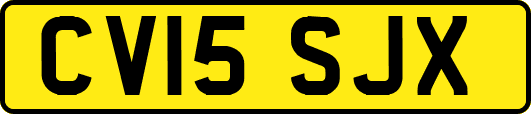 CV15 SJX